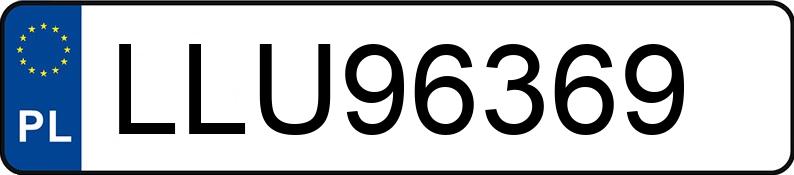 PL
LLU96369